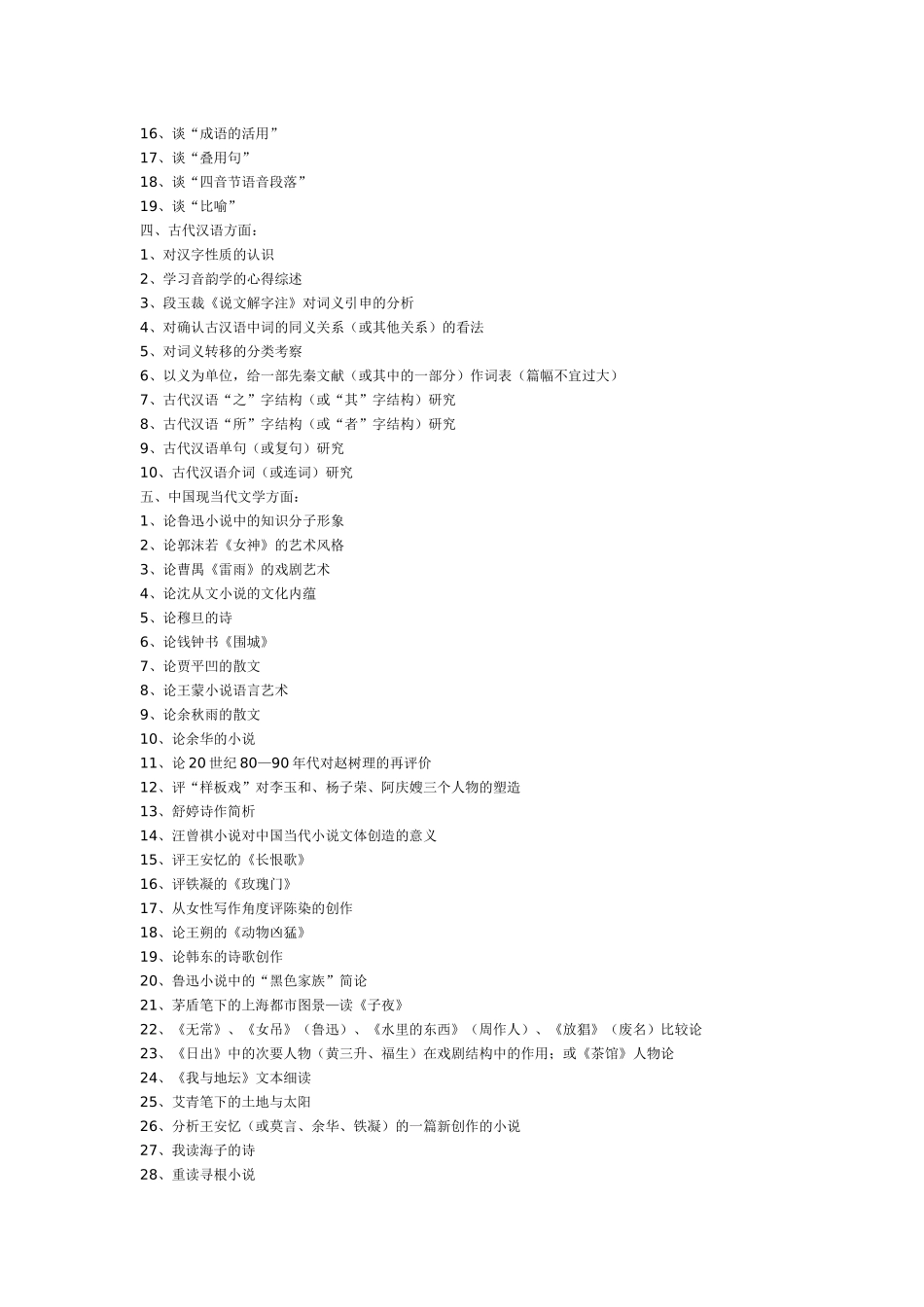 16、谈“成语的活用”
17、谈“叠用句”
18、谈“四音节语音段落”
19、谈“比喻”
四、古代汉语方面：
1、对汉字性质的认识
2、学习音韵学的心得综述
3、段玉裁《说文解字注》对词义引申的分析
4、对确认古汉语中词的同义关系（或其他关系）的看法
5、对词义转移的分类考察
6、以义为单位，给一部先秦文献（或其中的一部分）作词表（篇幅不宜过大）
7、古代汉语“之”字结构（或“其”字结构）研究
8、古代汉语“所”字结构（或“者”字结构）研究
9、古代汉语单句（或复句）研究
10、古代汉语介词（或连词）研究
五、中国现当代文学方面：
1、论鲁迅小说中的知识分子形象
2、论郭沫若《女神》的艺术风格
3、论曹禺《雷雨》的戏剧艺术
4、论沈从文小说的文化内蕴
5、论穆旦的诗
6、论钱钟书《围城》
7、论贾平凹的散文
8、论王蒙小说语言艺术
9、论余秋雨的散文
10、论余华的小说
11、论 20 世纪 80—90 年代对赵树理的再评价
12、评“样板戏”对李玉和、杨子荣、阿庆嫂三个人物的塑造
13、舒婷诗作简析
14、汪曾祺小说对中国当代小说文体创造的意义
15、评王安忆的《长恨歌》
16、评铁凝的《玫瑰门》
17、从女性写作角度评陈染的创作
18、论王朔的《动物凶猛》
19、论韩东的诗歌创作
20、鲁迅小说中的“黑色家族”简论
21、茅盾笔下的上海都市图景—读《子夜》
22、《无常》、《女吊》（鲁迅）、《水里的东西》（周作人）、《放猖》（废名）比较论
23、《日出》中的次要人物（黄三升、福生）在戏剧结构中的作用；或《茶馆》人物论
24、《我与地坛》文本细读
25、艾青笔下的土地与太阳
26、分析王安忆（或莫言、余华、铁凝）的一篇新创作的小说
27、我读海子的诗
28、重读寻根小说